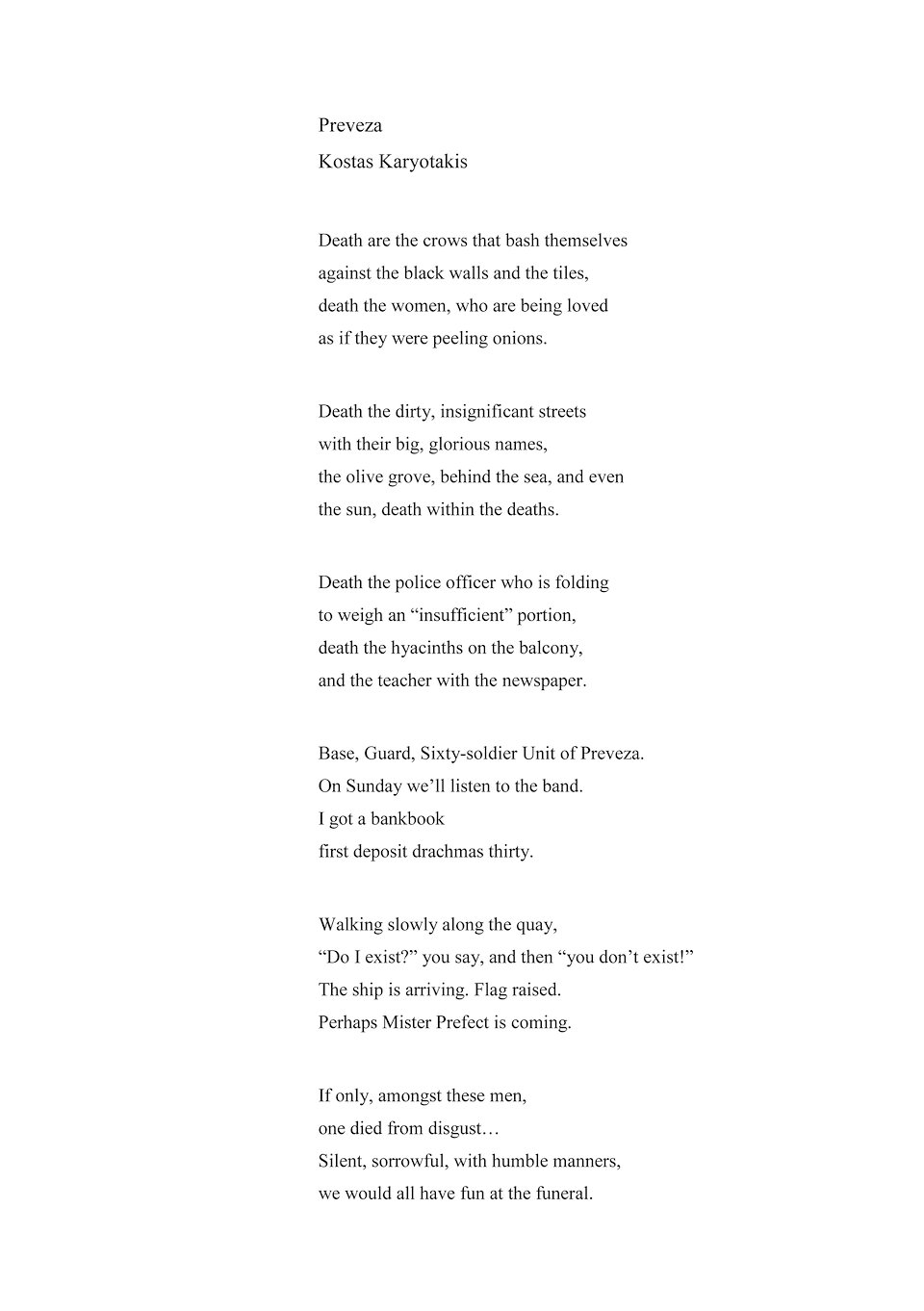 Preveza
Kostas Karyotakis

Death are the crows that bash themselves
against the black walls and the tiles,
death the women, who are being loved
as if they were peeling onions.

Death the dirty, insignificant streets
with their big, glorious names,
the olive grove, behind the sea, and even
the sun, death within the deaths.

Death the police officer who is folding
to weigh an “insufficient” portion,
death the hyacinths on the balcony,
and the teacher with the newspaper.

Base, Guard, Sixty-soldier Unit of Preveza.
On Sunday we’ll listen to the band.
I got a bankbook
first deposit drachmas thirty.

Walking slowly along the quay,
“Do I exist?” you say, and then “you don’t exist!”
The ship is arriving. Flag raised.
Perhaps Mister Prefect is coming.

If only, amongst these men,
one died from disgust…
Silent, sorrowful, with humble manners,
we would all have fun at the funeral.